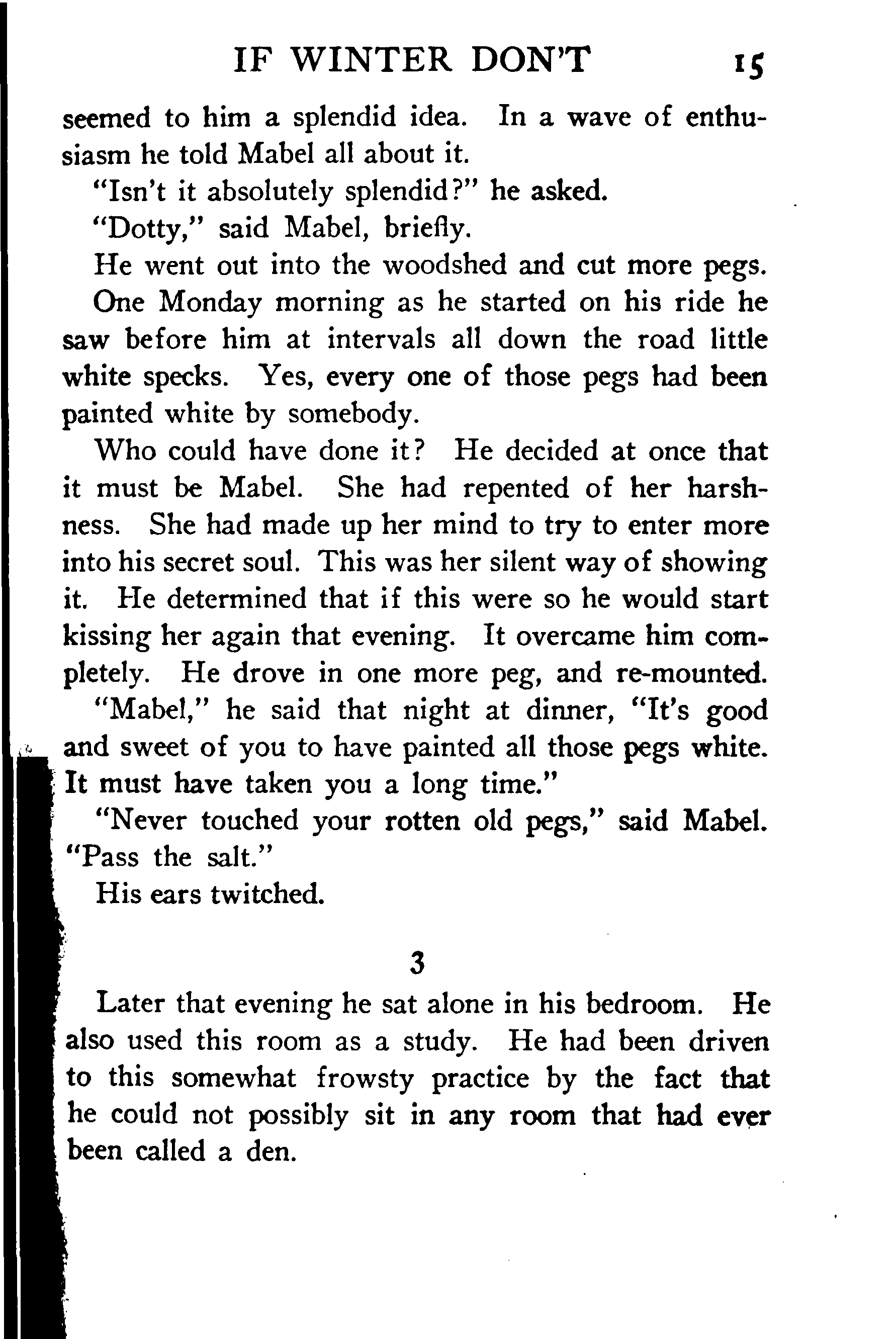 IF WINTER DON'T 15

seemed to him a splendid idea. In a wave of enthusiasm he told Mabel all about it.

"Isn't it absolutely splendid?" he asked.

"Dotty," said Mabel, briefly.

He went out into the woodshed and cut more pegs.

One Monday morning as he started on his ride he saw before him at intervals all down the road little white specks. Yes, every one of those pegs had been painted white by somebody.

Who could have done it? He decided at once that it must be Mabel. She had repented of her harshness. She had made up her mind to try to enter more into his secret soul. This was her silent way of showing it. He determined that if this were so he would start kissing her again that evening. It overcame him completely. He drove in one more peg, and re-mounted.

"Mabel," he said that night at dinner, "It's good and sweet of you to have painted all those pegs white. It must have taken you a long time."

"Never touched your rotten old pegs," said Mabel. "Pass the salt."

His ears twitched.

3

Later that evening he sat alone in his bedroom. He also used this room as a study. He had been driven to this somewhat frowsty practice by the fact that he could not possibly sit in any room that had ever been called a den.